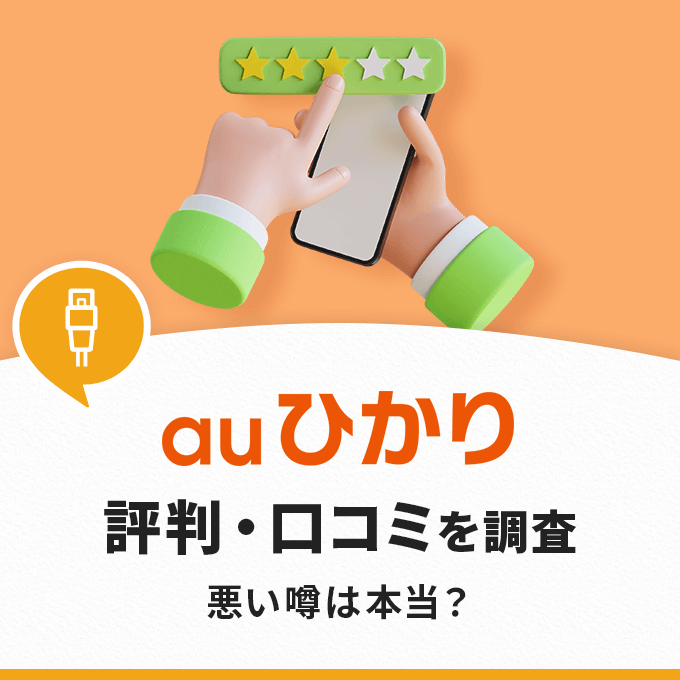 auひかり
評判・口コミを調査
悪い噂は本当？